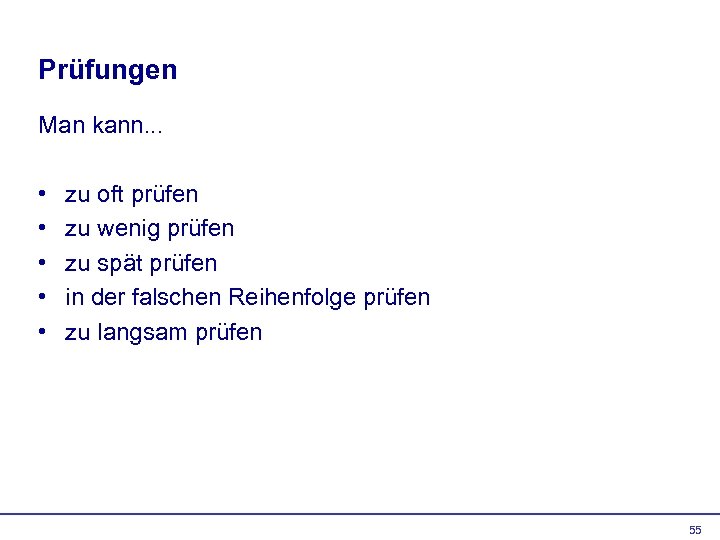 Prüfungen

Man kann...

• zu oft prüfen
• zu wenig prüfen
• zu spät prüfen
• in der falschen Reihenfolge prüfen
• zu langsam prüfen

55